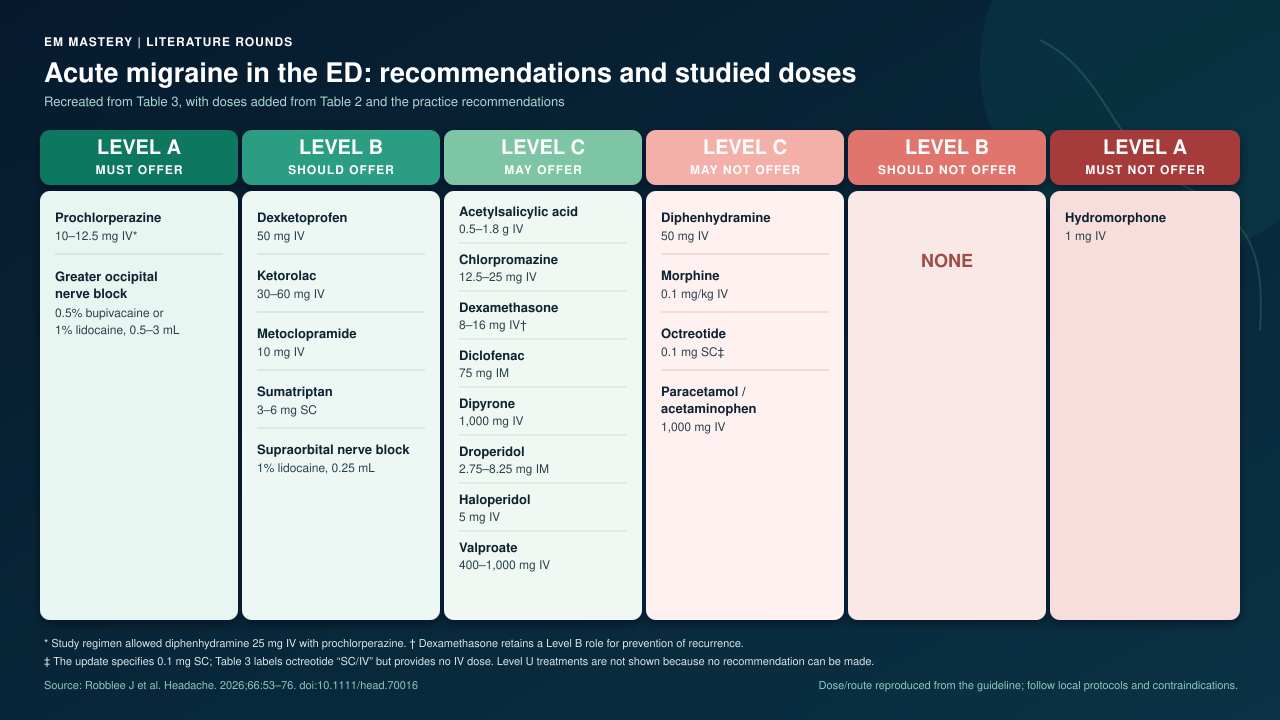 EM MASTERY | LITERATURE ROUNDS

Acute migraine in the ED: recommendations and studied doses

Recreated from Table 3, with doses added from Table 2 and the practice recommendations

LEVEL A
MUST OFFER

Prochlorperazine
10–12.5 mg IV*

Greater occipital nerve block
0.5% bupivacaine or 1% lidocaine, 0.5–3 mL

LEVEL B
SHOULD OFFER

Dexketoprofen
50 mg IV

Ketorolac
30–60 mg IV

Metoclopramide
10 mg IV

Sumatriptan
3–6 mg SC

Supraorbital nerve block
1% lidocaine, 0.25 mL

LEVEL C
MAY OFFER

Acetylsalicylic acid
0.5–1.8 g IV

Chlorpromazine
12.5–25 mg IV

Dexamethasone
8–16 mg IV†

Diclofenac
75 mg IM

Dipyrone
1,000 mg IV

Droperidol
2.75–8.25 mg IM

Haloperidol
5 mg IV

Valproate
400–1,000 mg IV

LEVEL C
MAY NOT OFFER

Diphenhydramine
50 mg IV

Morphine
0.1 mg/kg IV

Octreotide
0.1 mg SC‡

Paracetamol / acetaminophen
1,000 mg IV

LEVEL B
SHOULD NOT OFFER

NONE

LEVEL A
MUST NOT OFFER

Hydromorphone
1 mg IV

* Study regimen allowed diphenhydramine 25 mg IV with prochlorperazine. † Dexamethasone retains a Level B role for prevention of recurrence.

‡ The update specifies 0.1 mg SC; Table 3 labels octreotide "SC/IV" but provides no IV dose. Level U treatments are not shown because no recommendation can be made.

Source: Robblee J et al. Headache. 2026;66:53–76. doi:10.1111/head.70016

Dose/route reproduced from the guideline; follow local protocols and contraindications.